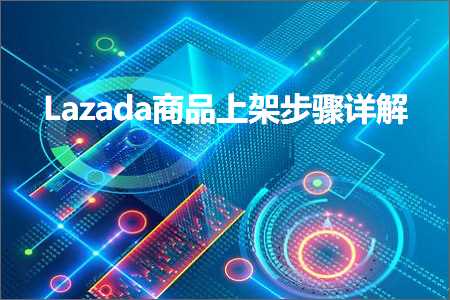 Lazada商品上架步骤详解